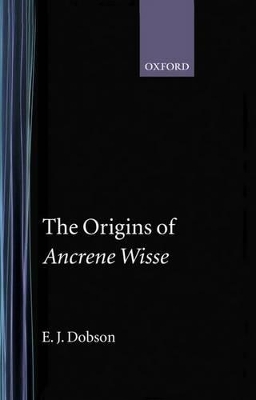 OXFORD

The Origins of
Ancrene Wisse

E. J. Dobson